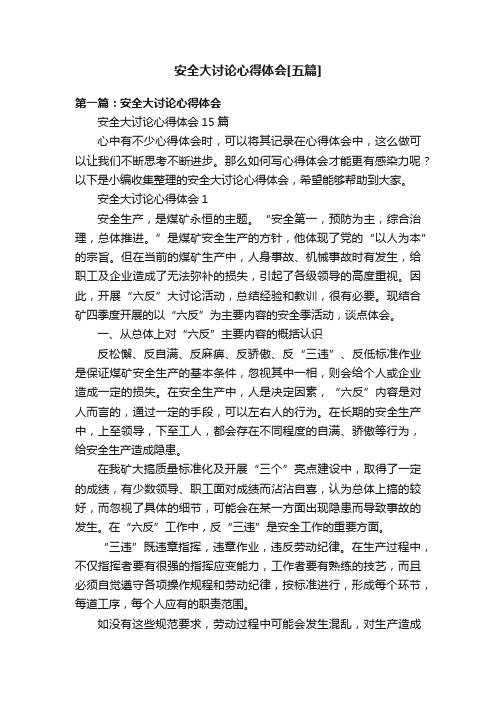 安全大讨论心得体会[五篇]

第一篇：安全大讨论心得体会

安全大讨论心得体会 15 篇

心中有不少心得体会时，可以将其记录在心得体会中，这么做可以让我们不断思考不断进步。那么如何写心得体会才能更有感染力呢？以下是小编收集整理的安全大讨论心得体会，希望能够帮助到大家。

安全大讨论心得体会 1

安全生产，是煤矿永恒的主题。“安全第一，预防为主，综合治理，总体推进。”是煤矿安全生产的方针，他体现了党的“以人为本”的宗旨。但在当前的煤矿生产中，人身事故、机械事故时有发生，给职工及企业造成了无法弥补的损失，引起了各级领导的高度重视。因此，开展“六反”大讨论活动，总结经验和教训，很有必要。现结合矿四季度开展的以“六反”为主要内容的安全季活动，谈点体会。

一、从总体上对“六反”主要内容的概括认识

反松懈、反自满、反麻痹、反骄傲、反“三违”、反低标准作业是保证煤矿安全生产的基本条件，忽视其中一相，则会给个人或企业造成一定的损失。在安全生产中，人是决定因素，“六反”内容是对人而言的，通过一定的手段，可以左右人的行为。在长期的安全生产中，上至领导，下至工人，都会存在不同程度的自满、骄傲等行为，给安全生产造成隐患。

在我矿大搞质量标准化及开展“三个”亮点建设中，取得了一定的成绩，有少数领导、职工面对成绩而沾沾自喜，认为总体上搞的较好，而忽视了具体的细节，可能会在某一方面出现隐患而导致事故的发生。在“六反”工作中，反“三违”是安全工作的重要方面。

“三违”既违章指挥，违章作业，违反劳动纪律。在生产过程中，不仅指挥者要有很强的指挥应变能力，工作者要有熟练的技艺，而且必须自觉遵守各项操作规程和劳动纪律，按标准进行，形成每个环节，每道工序，每个人应有的职责范围。

如没有这些规范要求，劳动过程中可能会发生混乱，对生产造成